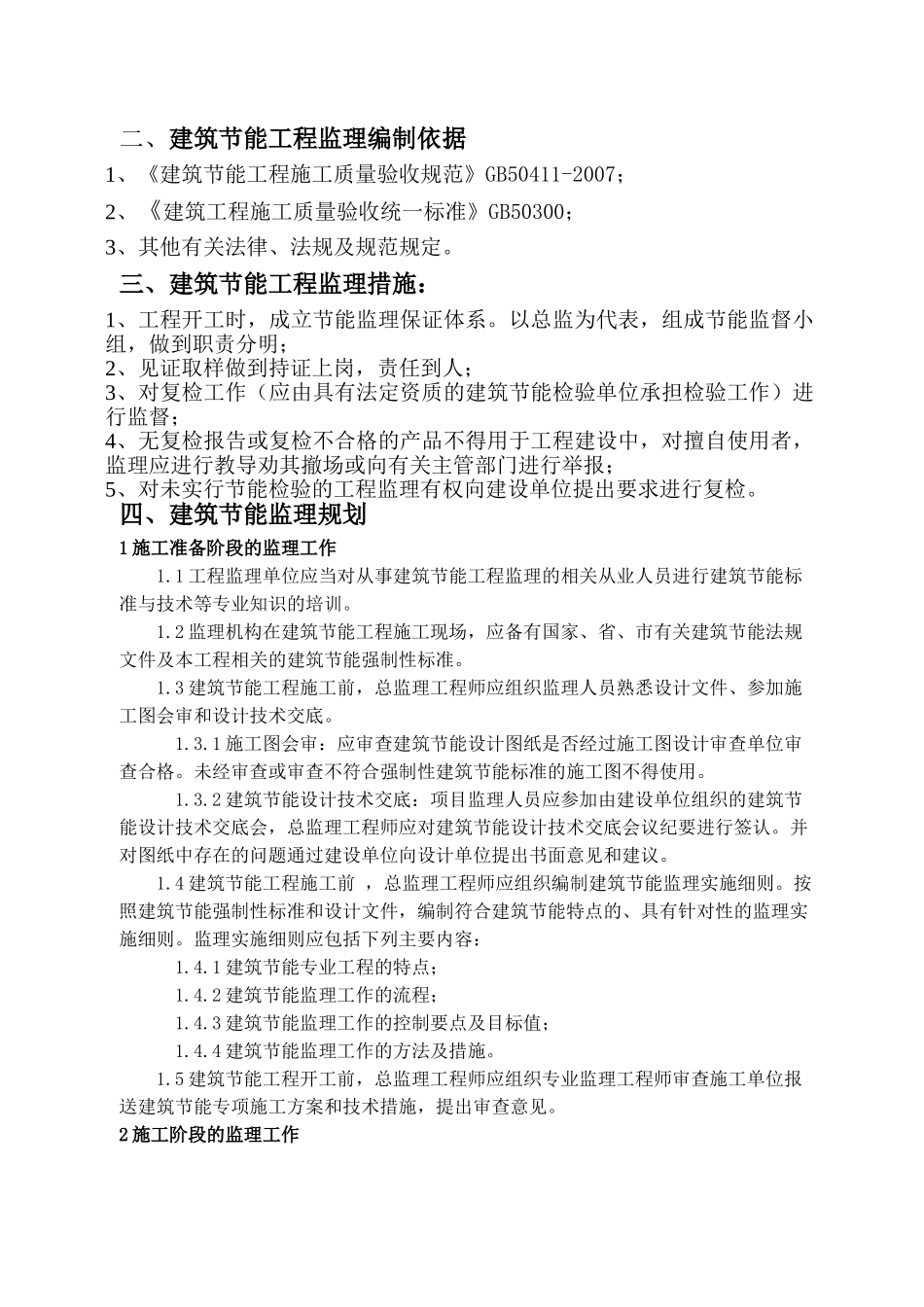 二、建筑节能工程监理编制依据

1、《建筑节能工程施工质量验收规范》GB50411-2007；

2、《建筑工程施工质量验收统一标准》GB50300；

3、其他有关法律、法规及规范规定。

三、建筑节能工程监理措施：

1、工程开工时，成立节能监理保证体系。以总监为代表，组成节能监督小组，做到职责分明；

2、见证取样做到持证上岗，责任到人；

3、对复检工作（应由具有法定资质的建筑节能检验单位承担检验工作）进行监督；

4、无复检报告或复检不合格的产品不得用于工程建设中，对擅自使用者，监理应进行教导劝其撤场或向有关主管部门进行举报；

5、对未实行节能检验的工程监理有权向建设单位提出要求进行复检。

四、建筑节能监理规划

1 施工准备阶段的监理工作

1.1 工程监理单位应当对从事建筑节能工程监理的相关从业人员进行建筑节能标准与技术等专业知识的培训。

1.2 监理机构在建筑节能工程施工现场，应备有国家、省、市有关建筑节能法规文件及本工程相关的建筑节能强制性标准。

1.3 建筑节能工程施工前，总监理工程师应组织监理人员熟悉设计文件、参加施工图会审和设计技术交底。

1.3.1 施工图会审：应审查建筑节能设计图纸是否经过施工图设计审查单位审查合格。未经审查或审查不符合强制性建筑节能标准的施工图不得使用。

1.3.2 建筑节能设计技术交底：项目监理人员应参加由建设单位组织的建筑节能设计技术交底会，总监理工程师应对建筑节能设计技术交底会议纪要进行签认。并对图纸中存在的问题通过建设单位向设计单位提出书面意见和建议。

1.4 建筑节能工程施工前 ，总监理工程师应组织编制建筑节能监理实施细则。按照建筑节能强制性标准和设计文件，编制符合建筑节能特点的、具有针对性的监理实施细则。监理实施细则应包括下列主要内容：

1.4.1 建筑节能专业工程的特点；

1.4.2 建筑节能监理工作的流程；

1.4.3 建筑节能监理工作的控制要点及目标值；

1.4.4 建筑节能监理工作的方法及措施。

1.5 建筑节能工程开工前，总监理工程师应组织专业监理工程师审查施工单位报送建筑节能专项施工方案和技术措施，提出审查意见。

2 施工阶段的监理工作